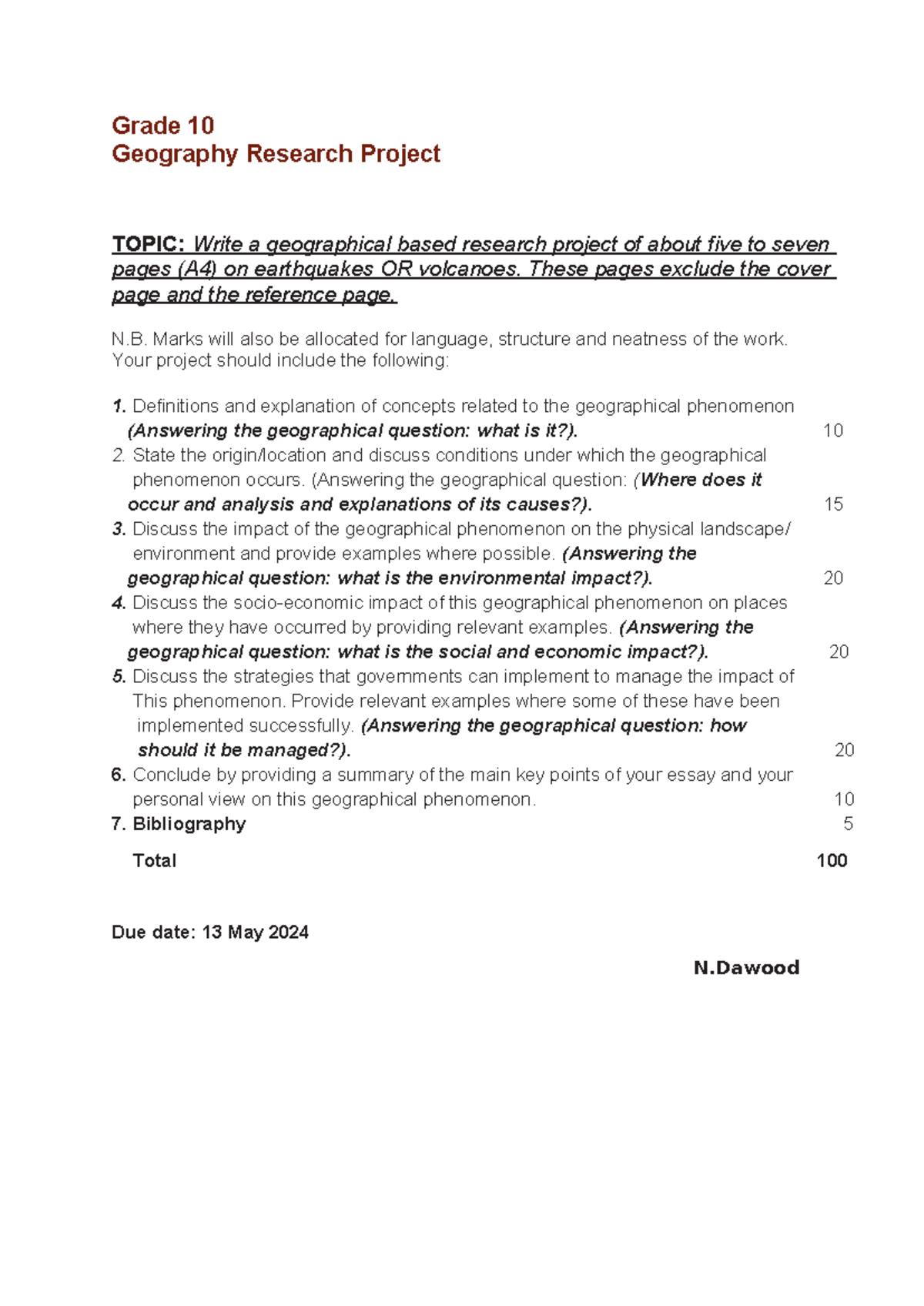 Grade 10
Geography Research Project

TOPIC: Write a geographical based research project of about five to seven pages (A4) on earthquakes OR volcanoes. These pages exclude the cover page and the reference page.

N.B. Marks will also be allocated for language, structure and neatness of the work. Your project should include the following:

1. Definitions and explanation of concepts related to the geographical phenomenon (Answering the geographical question: what is it?). 10
2. State the origin/location and discuss conditions under which the geographical phenomenon occurs. (Answering the geographical question: (Where does it occur and analysis and explanations of its causes?). 15
3. Discuss the impact of the geographical phenomenon on the physical landscape/ environment and provide examples where possible. (Answering the geographical question: what is the environmental impact?). 20
4. Discuss the socio-economic impact of this geographical phenomenon on places where they have occurred by providing relevant examples. (Answering the geographical question: what is the social and economic impact?). 20
5. Discuss the strategies that governments can implement to manage the impact of This phenomenon. Provide relevant examples where some of these have been implemented successfully. (Answering the geographical question: how should it be managed?). 20
6. Conclude by providing a summary of the main key points of your essay and your personal view on this geographical phenomenon. 10
7. Bibliography 5

Total 100

Due date: 13 May 2024

N.Dawood